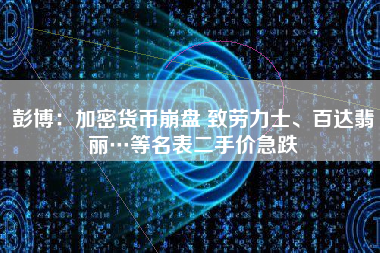 彭博：加密货币崩盘 致劳力士、百达翡丽…等名表二手价急跌